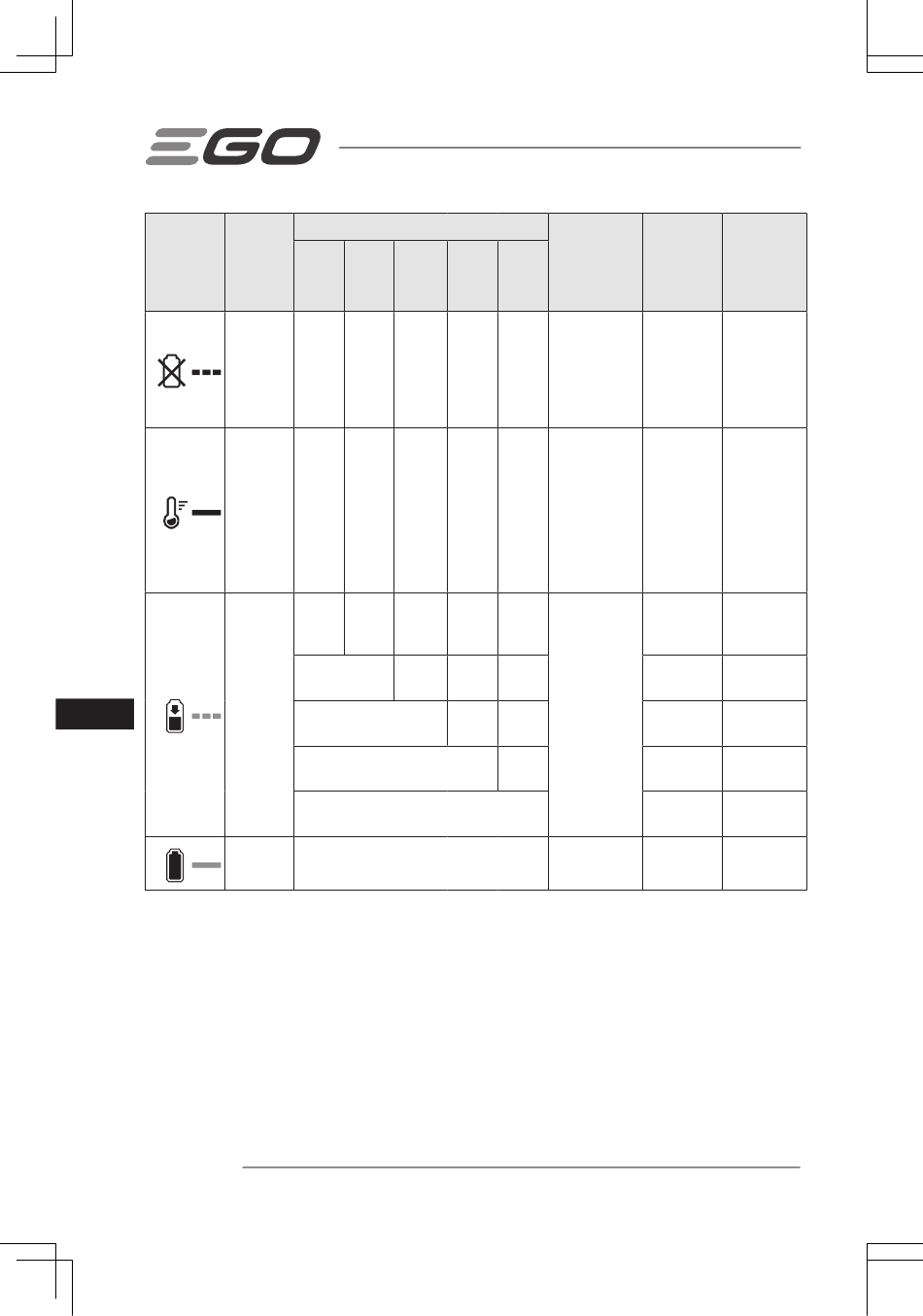 EGO